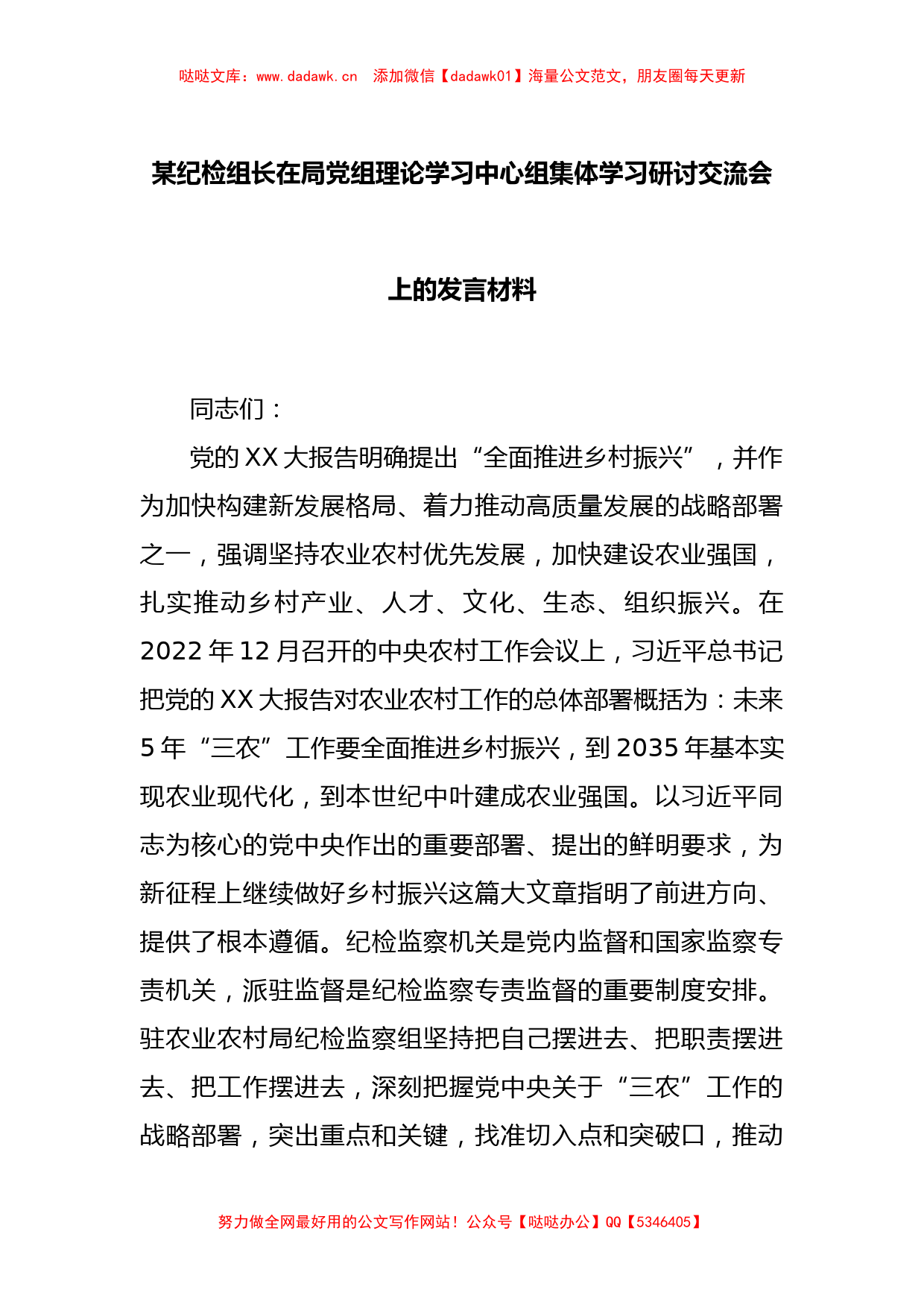 哒哒文库：www.dadawk.cn 添加微信【dadawk01】海量公文范文，朋友圈每天更新

某纪检组长在局党组理论学习中心组集体学习研讨交流会上的发言材料

同志们：

党的XX大报告明确提出“全面推进乡村振兴”，并作为加快构建新发展格局、着力推动高质量发展的战略部署之一，强调坚持农业农村优先发展，加快建设农业强国，扎实推动乡村产业、人才、文化、生态、组织振兴。在2022年12月召开的中央农村工作会议上，习近平总书记把党的XX大报告对农业农村工作的总体部署概括为：未来5年“三农”工作要全面推进乡村振兴，到2035年基本实现农业现代化，到本世纪中叶建成农业强国。以习近平同志为核心的党中央作出的重要部署、提出的鲜明要求，为新征程上继续做好乡村振兴这篇大文章指明了前进方向、提供了根本遵循。纪检监察机关是党内监督和国家监察专责机关，派驻监督是纪检监察专责监督的重要制度安排。驻农业农村局纪检监察组坚持把自己摆进去、把职责摆进去、把工作摆进去，深刻把握党中央关于“三农”工作的战略部署，突出重点和关键，找准切入点和突破口，推动

努力做全网最好用的公文写作网站！公众号【哒哒办公】QQ【5346405】